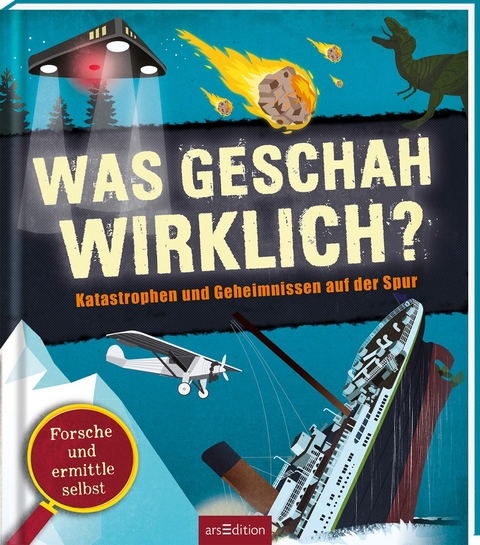 WAS GESCHAH WIRKLICH?

Katastrophen und Geheimnissen auf der Spur

Forsche und ermittle selbst

arsEdition